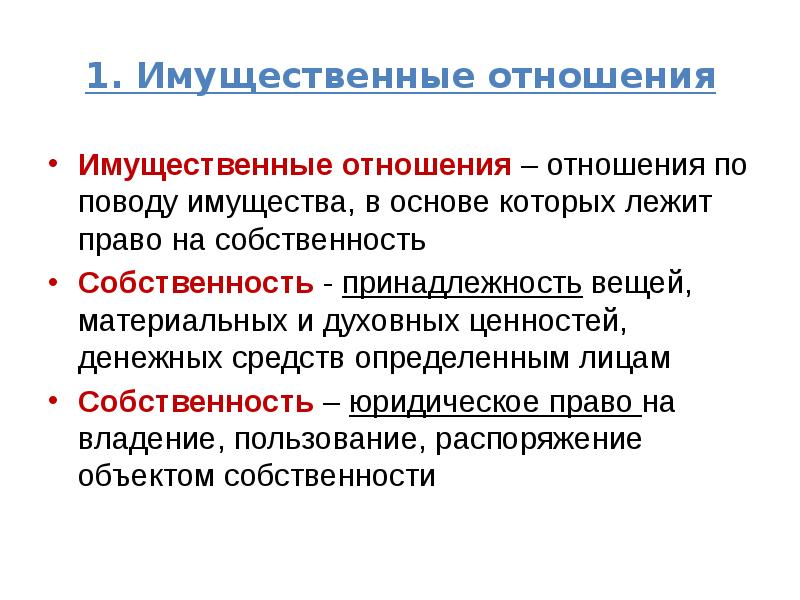 1. Имущественные отношения

• Имущественные отношения – отношения по поводу имущества, в основе которых лежит право на собственность

• Собственность - принадлежность вещей, материальных и духовных ценностей, денежных средств определенным лицам

• Собственность – юридическое право на владение, пользование, распоряжение объектом собственности